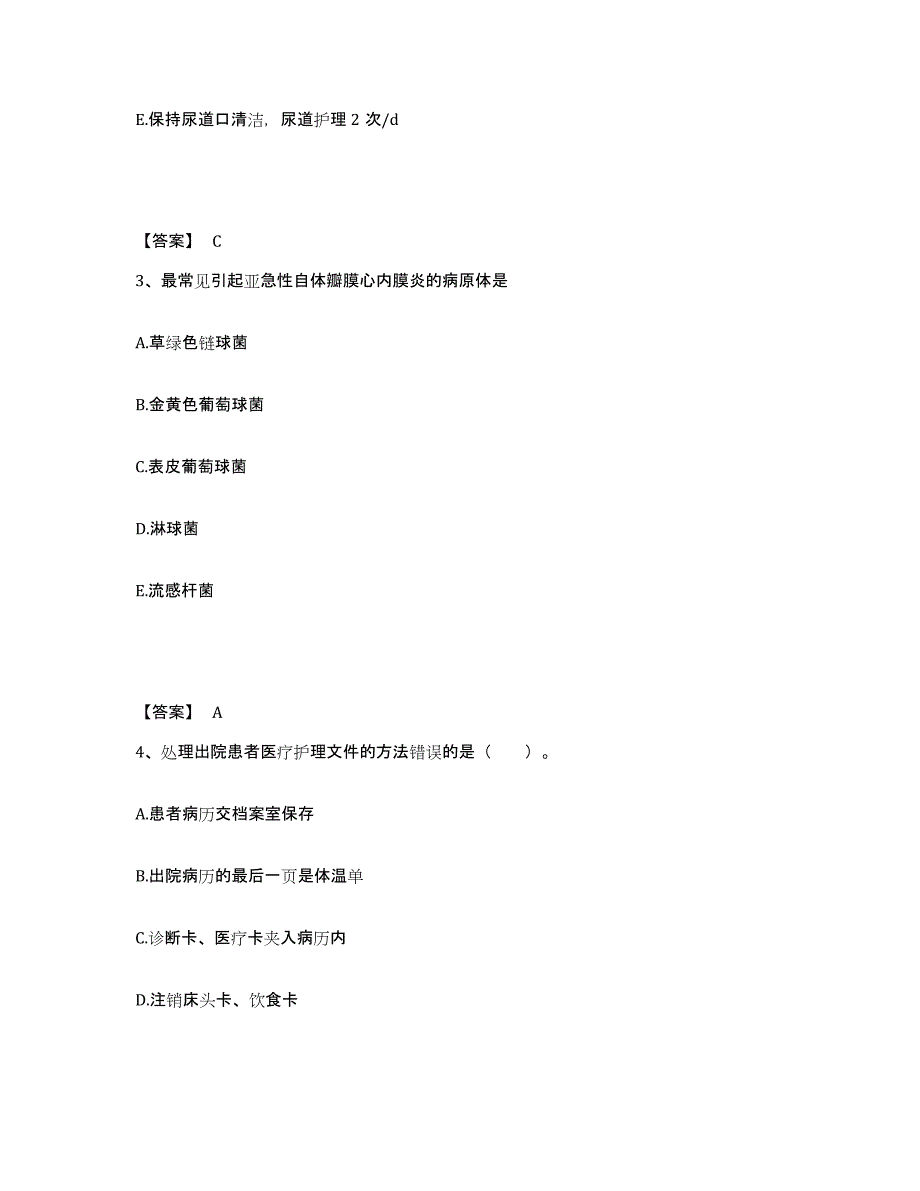 E.保持尿道口清洁，尿道护理 2 次/d

【答案】 C

3、最常见引起亚急性自体瓣膜心内膜炎的病原体是

A.草绿色链球菌

B.金黄色葡萄球菌

C.表皮葡萄球菌

D.淋球菌

E.流感杆菌

【答案】 A

4、处理出院患者医疗护理文件的方法错误的是（　　）。

A.患者病历交档案室保存

B.出院病历的最后一页是体温单

C.诊断卡、医疗卡夹入病历内

D.注销床头卡、饮食卡